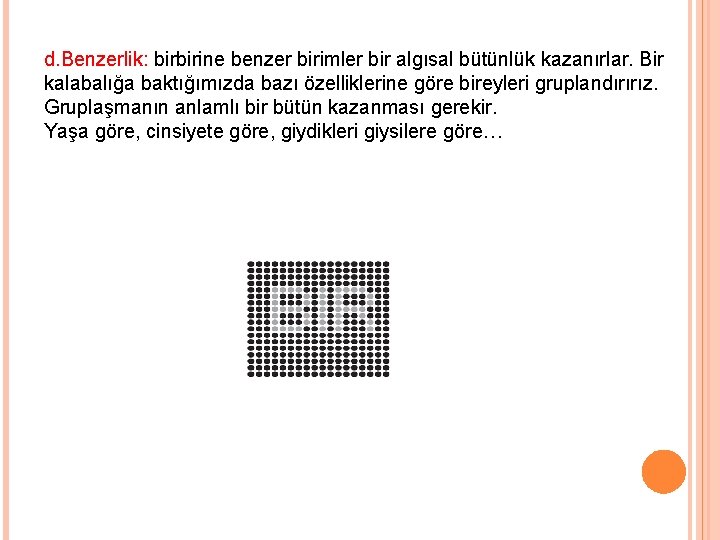 d.Benzerlik: birbirine benzer birimler bir algısal bütünlük kazanırlar. Bir kalabalığa baktığımızda bazı özelliklerine göre bireyleri gruplandırırız. Gruplaşmanın anlamlı bir bütün kazanması gerekir.
Yaşa göre, cinsiyete göre, giydikleri giysilere göre…